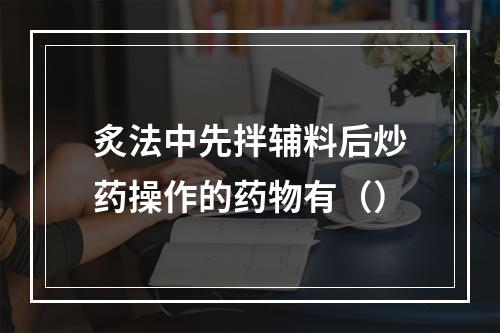 炙法中先拌辅料后炒药操作的药物有（）